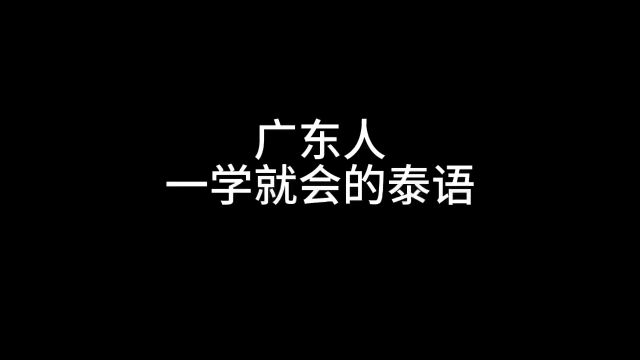 广东人
一学就会的泰语